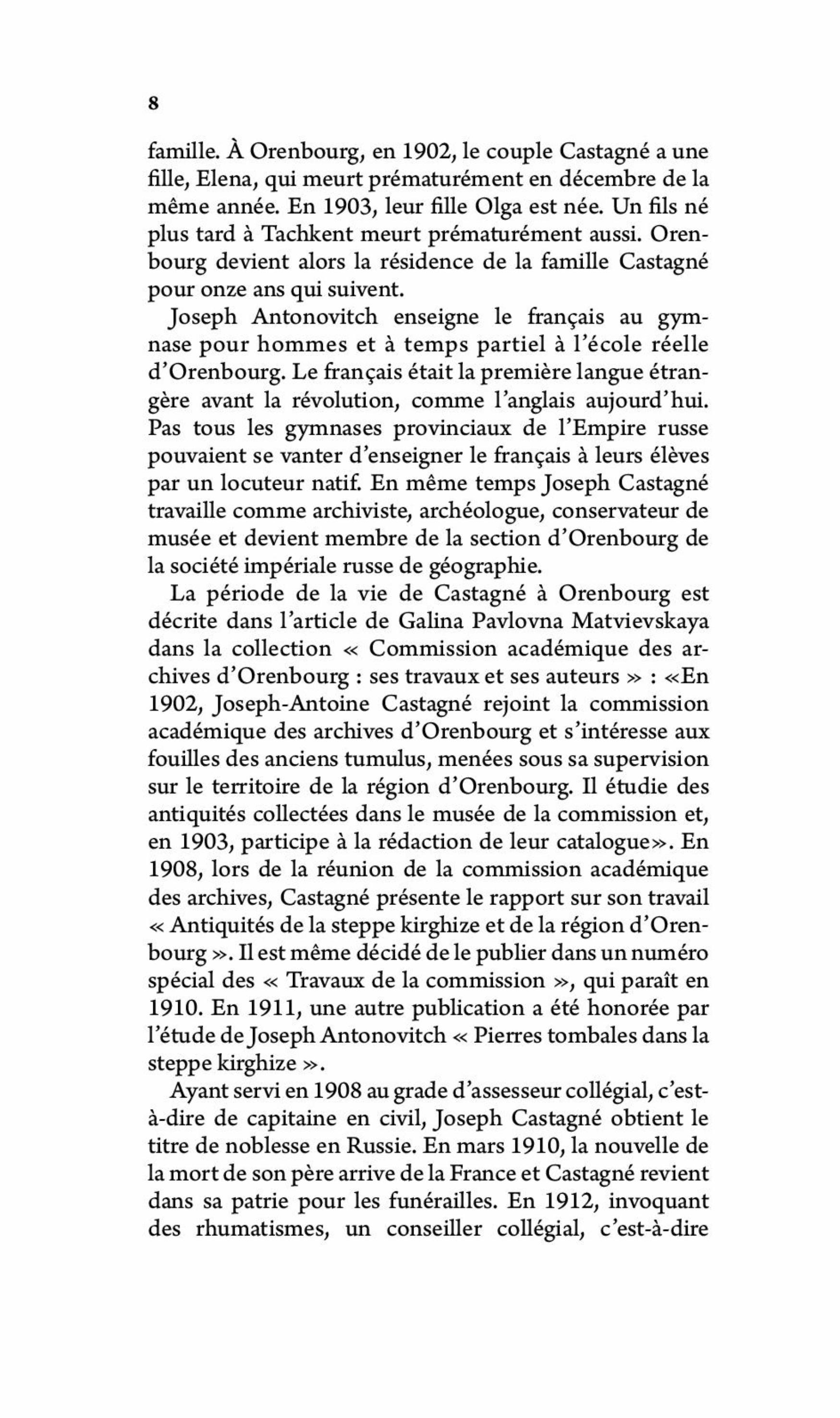 8

famille. À Orenbourg, en 1902, le couple Castagné a une fille, Elena, qui meurt prématurément en décembre de la même année. En 1903, leur fille Olga est née. Un fils né plus tard à Tachkent meurt prématurément aussi. Orenbourg devient alors la résidence de la famille Castagné pour onze ans qui suivent.

Joseph Antonovitch enseigne le français au gymnase pour hommes et à temps partiel à l'école réelle d'Orenbourg. Le français était la première langue étrangère avant la révolution, comme l'anglais aujourd'hui. Pas tous les gymnases provinciaux de l'Empire russe pouvaient se vanter d'enseigner le français à leurs élèves par un locuteur natif. En même temps Joseph Castagné travaille comme archiviste, archéologue, conservateur de musée et devient membre de la section d'Orenbourg de la société impériale russe de géographie.

La période de la vie de Castagné à Orenbourg est décrite dans l'article de Galina Pavlovna Matvievskaya dans la collection « Commission académique des archives d'Orenbourg : ses travaux et ses auteurs » : «En 1902, Joseph-Antoine Castagné rejoint la commission académique des archives d'Orenbourg et s'intéresse aux fouilles des anciens tumulus, menées sous sa supervision sur le territoire de la région d'Orenbourg. Il étudie des antiquités collectées dans le musée de la commission et, en 1903, participe à la rédaction de leur catalogue». En 1908, lors de la réunion de la commission académique des archives, Castagné présente le rapport sur son travail « Antiquités de la steppe kirghize et de la région d'Orenbourg ». Il est même décidé de le publier dans un numéro spécial des « Travaux de la commission », qui paraît en 1910. En 1911, une autre publication a été honorée par l'étude de Joseph Antonovitch « Pierres tombales dans la steppe kirghize ».

Ayant servi en 1908 au grade d'assesseur collégial, c'est-à-dire de capitaine en civil, Joseph Castagné obtient le titre de noblesse en Russie. En mars 1910, la nouvelle de la mort de son père arrive de la France et Castagné revient dans sa patrie pour les funérailles. En 1912, invoquant des rhumatismes, un conseiller collégial, c'est-à-dire